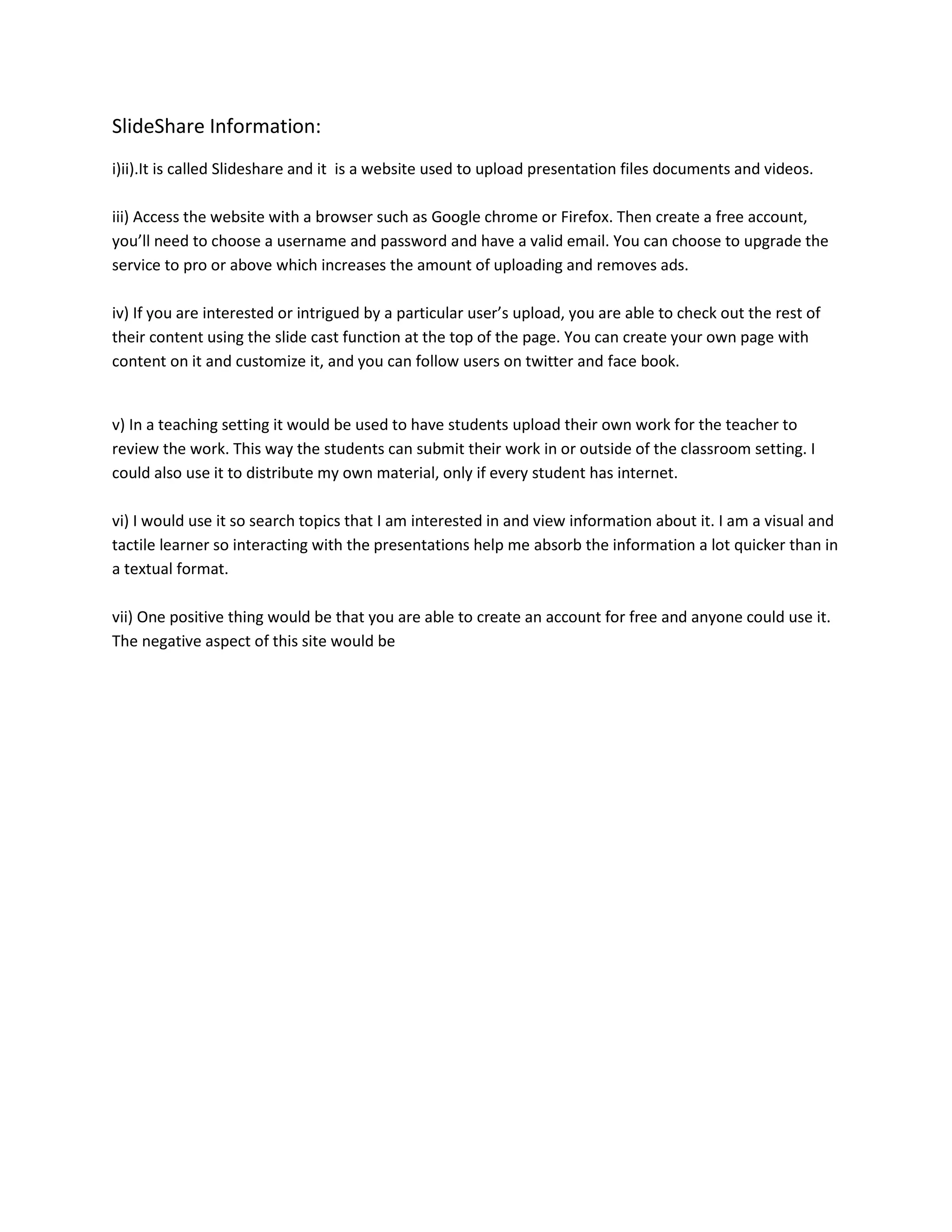 SlideShare Information:

i)ii).It is called Slideshare and it  is a website used to upload presentation files documents and videos.

iii) Access the website with a browser such as Google chrome or Firefox. Then create a free account, you'll need to choose a username and password and have a valid email. You can choose to upgrade the service to pro or above which increases the amount of uploading and removes ads.

iv) If you are interested or intrigued by a particular user's upload, you are able to check out the rest of their content using the slide cast function at the top of the page. You can create your own page with content on it and customize it, and you can follow users on twitter and face book.

v) In a teaching setting it would be used to have students upload their own work for the teacher to review the work. This way the students can submit their work in or outside of the classroom setting. I could also use it to distribute my own material, only if every student has internet.

vi) I would use it so search topics that I am interested in and view information about it. I am a visual and tactile learner so interacting with the presentations help me absorb the information a lot quicker than in a textual format.

vii) One positive thing would be that you are able to create an account for free and anyone could use it. The negative aspect of this site would be